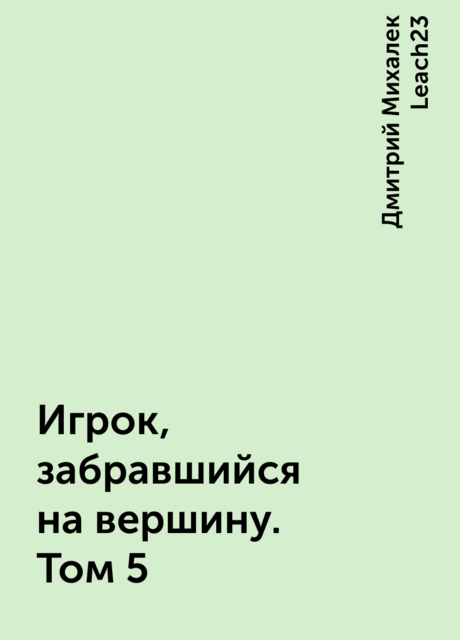 Дмитрий Михалек
Leach23

Игрок, забравшийся на вершину. Том 5